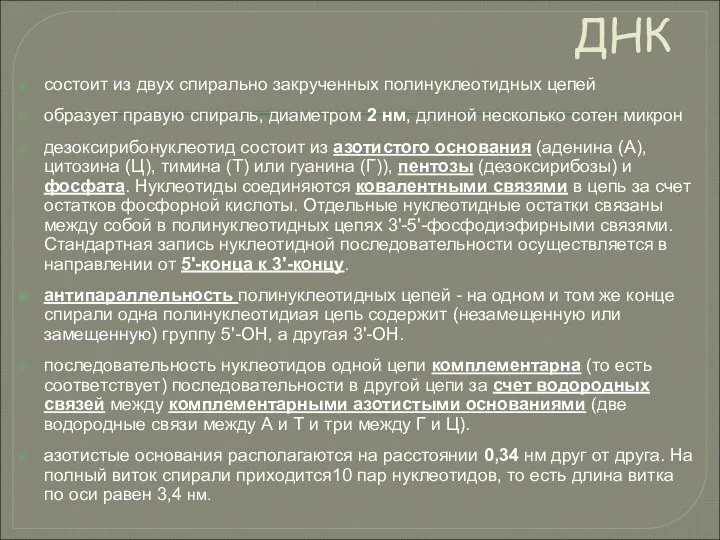 ДНК

состоит из двух спирально закрученных полинуклеотидных цепей

образует правую спираль, диаметром 2 нм, длиной несколько сотен микрон

дезоксирибонуклеотид состоит из азотистого основания (аденина (А), цитозина (Ц), тимина (Т) или гуанина (Г)), пентозы (дезоксирибозы) и фосфата. Нуклеотиды соединяются ковалентными связями в цепь за счет остатков фосфорной кислоты. Отдельные нуклеотидные остатки связаны между собой в полинуклеотидных цепях 3'-5'-фосфодиэфирными связями. Стандартная запись нуклеотидной последовательности осуществляется в направлении от 5'-конца к 3'-концу.

антипараллельность полинуклеотидных цепей - на одном и том же конце спирали одна полинуклеотидиая цепь содержит (незамещенную или замещенную) группу 5'-ОН, а другая 3'-ОН.

последовательность нуклеотидов одной цепи комплементарна (то есть соответствует) последовательности в другой цепи за счет водородных связей между комплементарными азотистыми основаниями (две водородные связи между А и Т и три между Г и Ц).

азотистые основания располагаются на расстоянии 0,34 нм друг от друга. На полный виток спирали приходится10 пар нуклеотидов, то есть длина витка по оси равен 3,4 нм.